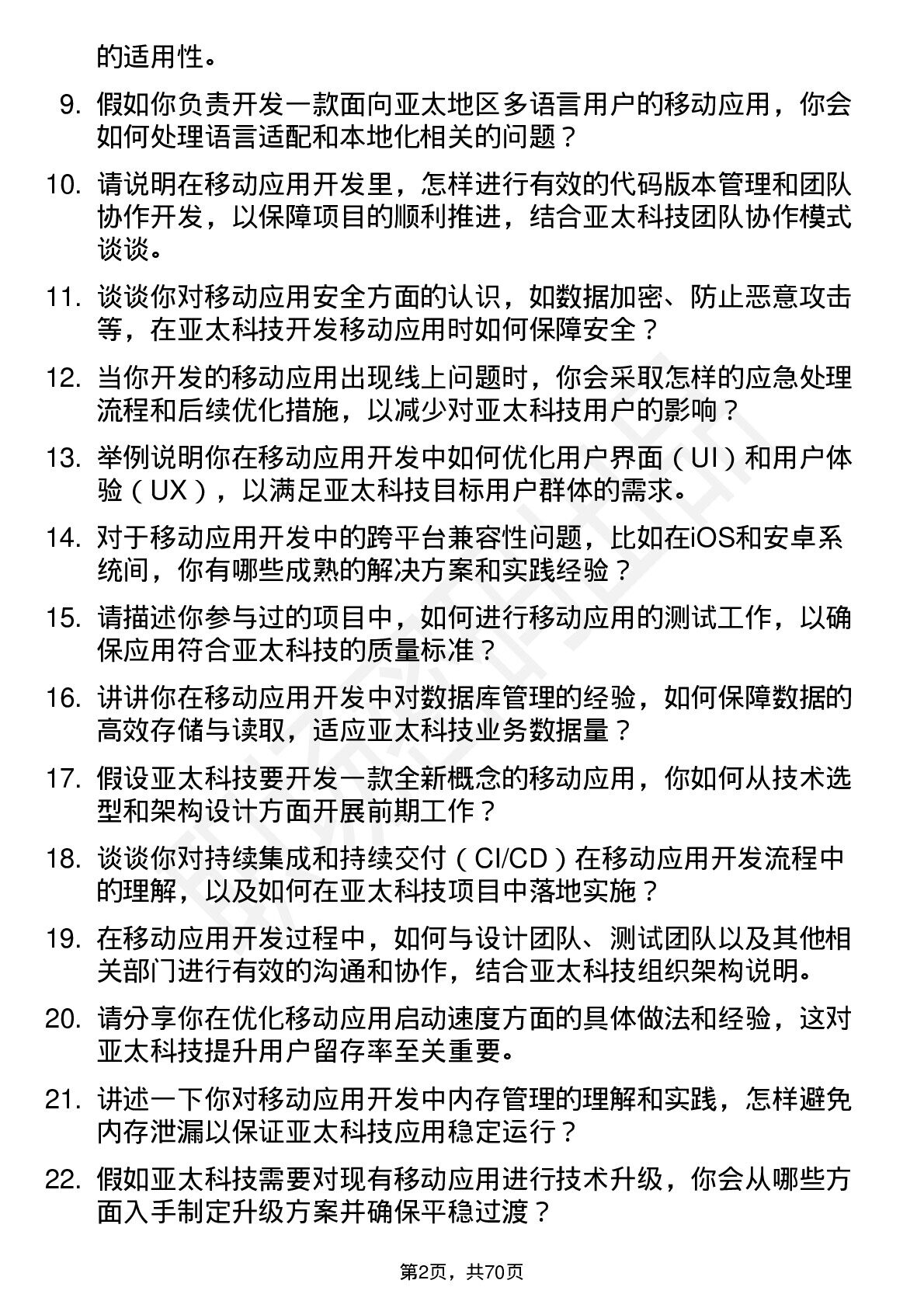 的适用性。

9. 假如你负责开发一款面向亚太地区多语言用户的移动应用，你会如何处理语言适配和本地化相关的问题？

10. 请说明在移动应用开发里，怎样进行有效的代码版本管理和团队协作开发，以保障项目的顺利推进，结合亚太科技团队协作模式谈谈。

11. 谈谈你对移动应用安全方面的认识，如数据加密、防止恶意攻击等，在亚太科技开发移动应用时如何保障安全？

12. 当你开发的移动应用出现线上问题时，你会采取怎样的应急处理流程和后续优化措施，以减少对亚太科技用户的影响？

13. 举例说明你在移动应用开发中如何优化用户界面（UI）和用户体验（UX），以满足亚太科技目标用户群体的需求。

14. 对于移动应用开发中的跨平台兼容性问题，比如在iOS和安卓系统间，你有哪些成熟的解决方案和实践经验？

15. 请描述你参与过的项目中，如何进行移动应用的测试工作，以确保应用符合亚太科技的质量标准？

16. 讲讲你在移动应用开发中对数据库管理的经验，如何保障数据的高效存储与读取，适应亚太科技业务数据量？

17. 假设亚太科技要开发一款全新概念的移动应用，你如何从技术选型和架构设计方面开展前期工作？

18. 谈谈你对持续集成和持续交付（CI/CD）在移动应用开发流程中的理解，以及如何在亚太科技项目中落地实施？

19. 在移动应用开发过程中，如何与设计团队、测试团队以及其他相关部门进行有效的沟通和协作，结合亚太科技组织架构说明。

20. 请分享你在优化移动应用启动速度方面的具体做法和经验，这对亚太科技提升用户留存率至关重要。

21. 讲述一下你对移动应用开发中内存管理的理解和实践，怎样避免内存泄漏以保证亚太科技应用稳定运行？

22. 假如亚太科技需要对现有移动应用进行技术升级，你会从哪些方面入手制定升级方案并确保平稳过渡？

第2页，共70页